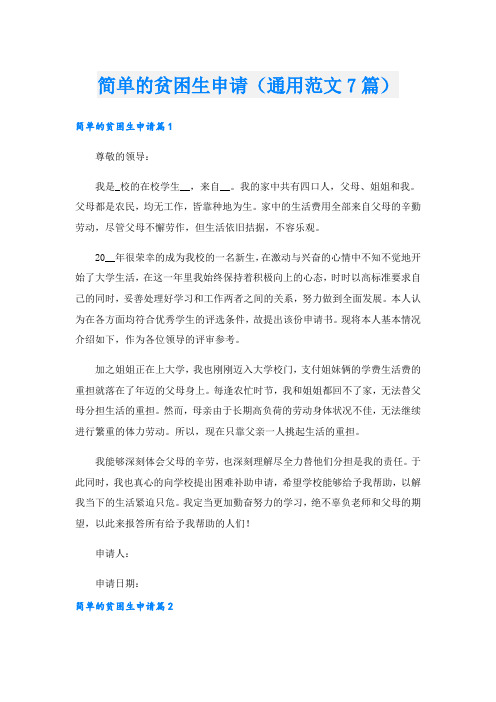 简单的贫困生申请（通用范文7篇）

简单的贫困生申请篇1

尊敬的领导：

我是_校的在校学生__，来自__。我的家中共有四口人，父母、姐姐和我。父母都是农民，均无工作，皆靠种地为生。家中的生活费用全部来自父母的辛勤劳动，尽管父母不懈劳作，但生活依旧拮据，不容乐观。

20__年很荣幸的成为我校的一名新生，在激动与兴奋的心情中不知不觉地开始了大学生活，在这一年里我始终保持着积极向上的心态，时时以高标准要求自己的同时，妥善处理好学习和工作两者之间的关系，努力做到全面发展。本人认为在各方面均符合优秀学生的评选条件，故提出该份申请书。现将本人基本情况介绍如下，作为各位领导的评审参考。

加之姐姐正在上大学，我也刚刚迈入大学校门，支付姐妹俩的学费生活费的重担就落在了年迈的父母身上。每逢农忙时节，我和姐姐都回不了家，无法替父母分担生活的重担。然而，母亲由于长期高负荷的劳动身体状况不佳，无法继续进行繁重的体力劳动。所以，现在只靠父亲一人挑起生活的重担。

我能够深刻体会父母的辛劳，也深刻理解尽全力替他们分担是我的责任。于此同时，我也真心的向学校提出困难补助申请，希望学校能够给予我帮助，以解我当下的生活紧迫只危。我定当更加勤奋努力的学习，绝不辜负老师和父母的期望，以此来报答所有给予我帮助的人们！

申请人：

申请日期：

简单的贫困生申请篇2